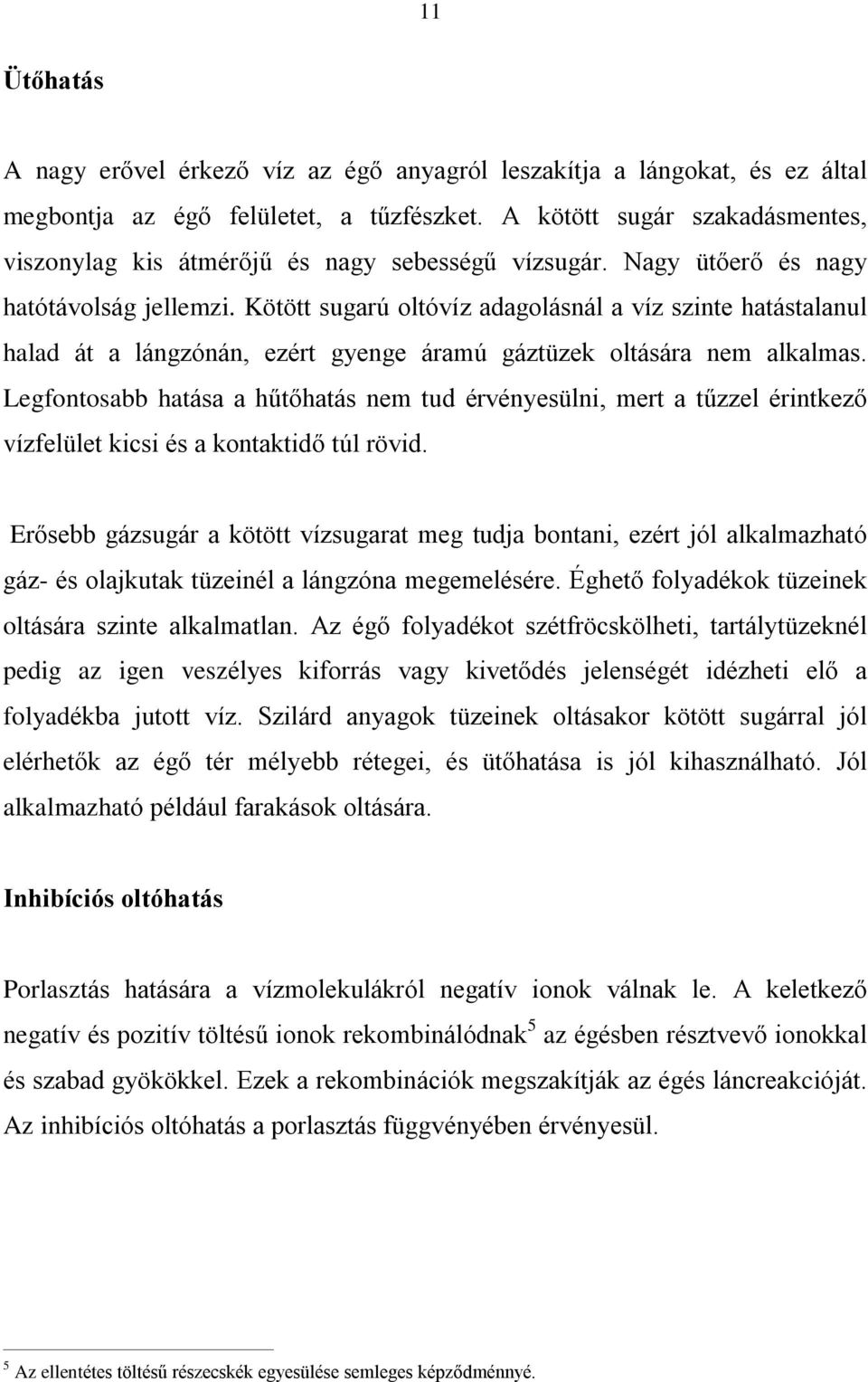 11

Ütőhatás

A nagy erővel érkező víz az égő anyagról leszakítja a lángokat, és ez által megbontja az égő felületet, a tűzfészket. A kötött sugár szakadásmentes, viszonylag kis átmérőjű és nagy sebességű vízsugár. Nagy ütőerő és nagy hatótávolság jellemzi. Kötött sugarú oltóvíz adagolásnál a víz szinte hatástalanul halad át a lángzónán, ezért gyenge áramú gáztüzek oltására nem alkalmas. Legfontosabb hatása a hűtőhatás nem tud érvényesülni, mert a tűzzel érintkező vízfelület kicsi és a kontaktidő túl rövid.

Erősebb gázsugár a kötött vízsugarat meg tudja bontani, ezért jól alkalmazható gáz- és olajkutak tüzeinél a lángzóna megemelésére. Éghető folyadékok tüzeinek oltására szinte alkalmatlan. Az égő folyadékot szétfröcskölheti, tartálytüzeknél pedig az igen veszélyes kiforrás vagy kivetődés jelenségét idézheti elő a folyadékba jutott víz. Szilárd anyagok tüzeinek oltásakor kötött sugárral jól elérhetők az égő tér mélyebb rétegei, és ütőhatása is jól kihasználható. Jól alkalmazható például farakások oltására.

Inhibíciós oltóhatás

Porlasztás hatására a vízmolekulákról negatív ionok válnak le. A keletkező negatív és pozitív töltésű ionok rekombinálódnak$^5$ az égésben résztvevő ionokkal és szabad gyökökkel. Ezek a rekombinációk megszakítják az égés láncreakcióját. Az inhibíciós oltóhatás a porlasztás függvényében érvényesül.

$^5$ Az ellentétes töltésű részecskék egyesülése semleges képződménnyé.